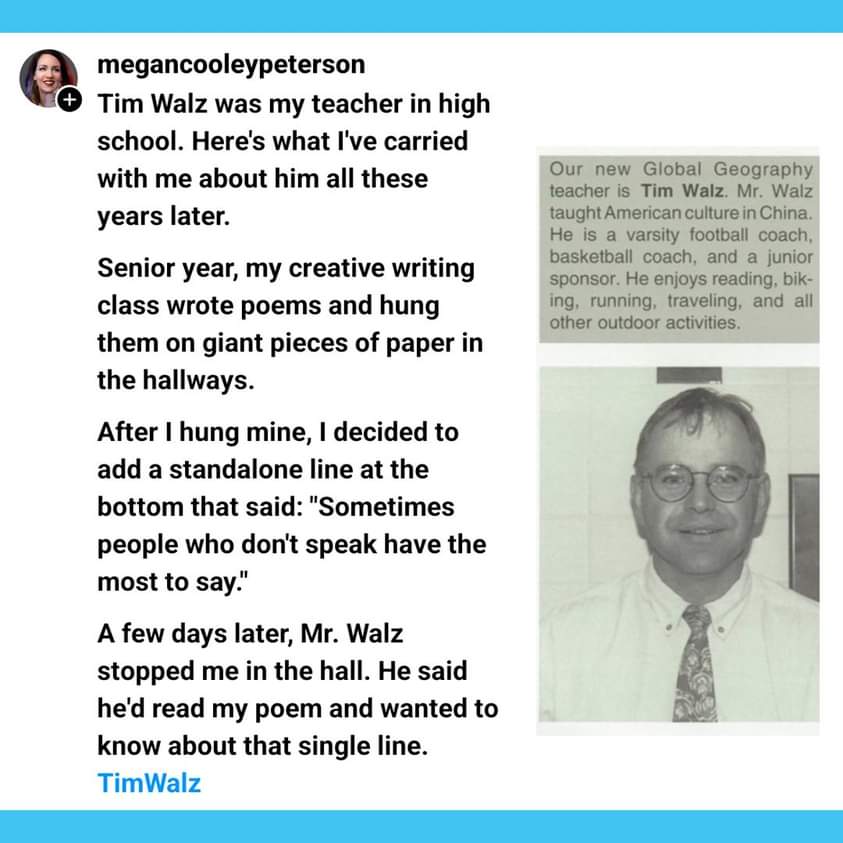 megancooleypeterson

Tim Walz was my teacher in high school. Here's what I've carried with me about him all these years later.

Senior year, my creative writing class wrote poems and hung them on giant pieces of paper in the hallways.

After I hung mine, I decided to add a standalone line at the bottom that said: "Sometimes people who don't speak have the most to say."

A few days later, Mr. Walz stopped me in the hall. He said he'd read my poem and wanted to know about that single line.

TimWalz

Our new Global Geography teacher is Tim Walz. Mr. Walz taught American culture in China. He is a varsity football coach, basketball coach, and a junior sponsor. He enjoys reading, biking, running, traveling, and all other outdoor activities.